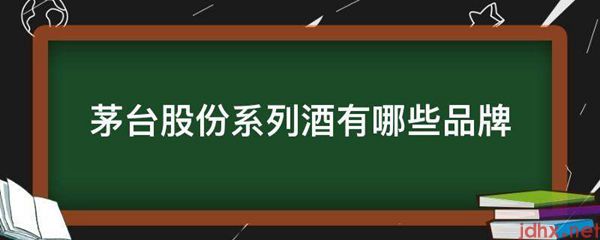 茅台股份系列酒有哪些品牌

jdhx.net